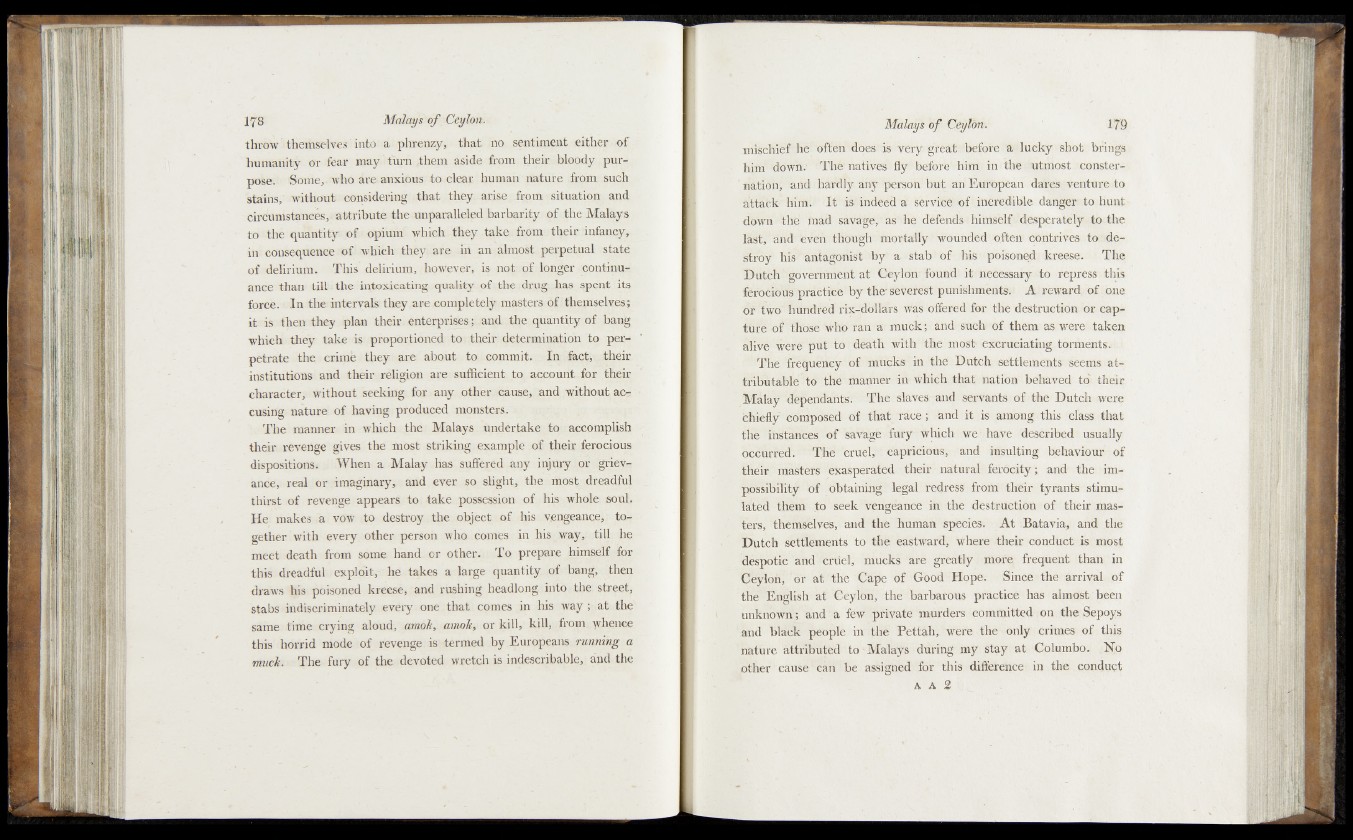 178 Malays of Ceylon.

throw themselves into a phrenzy, that no sentiment either of humanity or fear may turn them aside from their bloody purpose. Some, who are anxious to clear human nature from such stains, without considering that they arise from situation and circumstances, attribute the unparalleled barbarity of the Malays to the quantity of opium which they take from their infancy, in consequence of which they are in an almost perpetual state of delirium. This delirium, however, is not of longer continuance than till the intoxicating quality of the drug has spent its force. In the intervals they are completely masters of themselves; it is then they plan their enterprises; and the quantity of bang which they take is proportioned to their determination to perpetrate the crime they are about to commit. In fact, their institutions and their religion are sufficient to account for their character, without seeking for any other cause, and without accusing nature of having produced monsters.

The manner in which the Malays undertake to accomplish their revenge gives the most striking example of their ferocious dispositions. When a Malay has suffered any injury or grievance, real or imaginary, and ever so slight, the most dreadful thirst of revenge appears to take possession of his whole soul. He makes a vow to destroy the object of his vengeance, together with every other person who comes in his way, till he meet death from some hand or other. To prepare himself for this dreadful exploit, he takes a large quantity of bang, then draws his poisoned kreese, and rushing headlong into the street, stabs indiscriminately every one that comes in his way; at the same time crying aloud, amok, amok, or kill, kill, from whence this horrid mode of revenge is termed by Europeans running a muck. The fury of the devoted wretch is indescribable, and the

Malays of Ceylon. 179

mischief he often does is very great before a lucky shot brings him down. The natives fly before him in the utmost consternation, and hardly any person but an European dares venture to attack him. It is indeed a service of incredible danger to hunt down the mad savage, as he defends himself desperately to the last, and even though mortally wounded often contrives to destroy his antagonist by a stab of his poisoned kreese. The Dutch government at Ceylon found it necessary to repress this ferocious practice by the severest punishments. A reward of one or two hundred rix-dollars was offered for the destruction or capture of those who ran a muck; and such of them as were taken alive were put to death with the most excruciating torments.

The frequency of mucks in the Dutch settlements seems attributable to the manner in which that nation behaved to their Malay dependants. The slaves and servants of the Dutch were chiefly composed of that race; and it is among this class that the instances of savage fury which we have described usually occurred. The cruel, capricious, and insulting behaviour of their masters exasperated their natural ferocity; and the impossibility of obtaining legal redress from their tyrants stimulated them to seek vengeance in the destruction of their masters, themselves, and the human species. At Batavia, and the Dutch settlements to the eastward, where their conduct is most despotic and cruel, mucks are greatly more frequent than in Ceylon, or at the Cape of Good Hope. Since the arrival of the English at Ceylon, the barbarous practice has almost been unknown; and a few private murders committed on the Sepoys and black people in the Pettah, were the only crimes of this nature attributed to Malays during my stay at Columbo. No other cause can be assigned for this difference in the conduct

A A 2